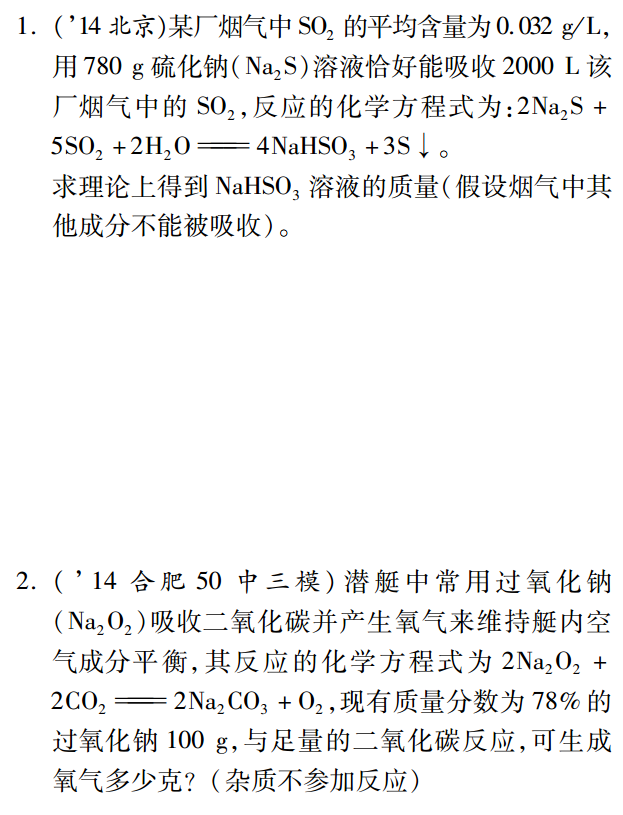 1. ('14 北京)某厂烟气中 $SO_2$ 的平均含量为 0.032 g/L，用 780 g 硫化钠($Na_2S$)溶液恰好能吸收 2000 L 该厂烟气中的 $SO_2$，反应的化学方程式为：$2Na_2S + 5SO_2 + 2H_2O = 4NaHSO_3 + 3S\downarrow$。
求理论上得到 $NaHSO_3$ 溶液的质量(假设烟气中其他成分不能被吸收)。

2. ('14 合肥 50 中三模)潜艇中常用过氧化钠($Na_2O_2$)吸收二氧化碳并产生氧气来维持艇内空气成分平衡，其反应的化学方程式为 $2Na_2O_2 + 2CO_2 = 2Na_2CO_3 + O_2$，现有质量分数为 78% 的过氧化钠 100 g，与足量的二氧化碳反应，可生成氧气多少克？(杂质不参加反应)